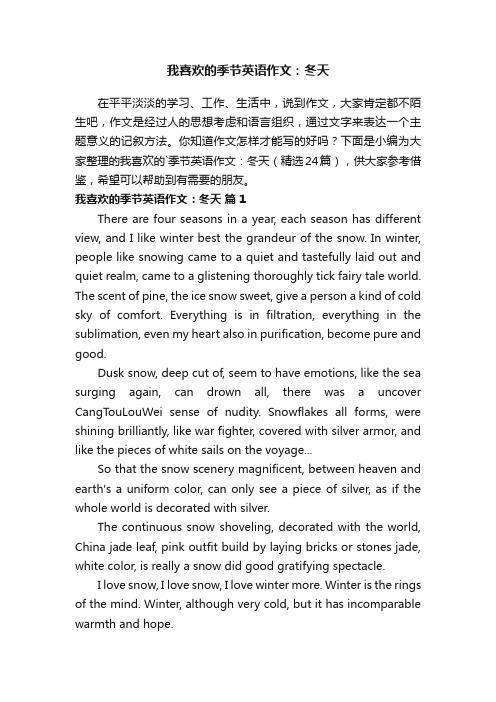 我喜欢的季节英语作文：冬天

在平平淡淡的学习、工作、生活中，说到作文，大家肯定都不陌生吧，作文是经过人的思想考虑和语言组织，通过文字来表达一个主题意义的记叙方法。你知道作文怎样才能写的好吗？下面是小编为大家整理的我喜欢的`季节英语作文：冬天（精选24篇），供大家参考借鉴，希望可以帮助到有需要的朋友。

我喜欢的季节英语作文：冬天 篇1

There are four seasons in a year, each season has different view, and I like winter best the grandeur of the snow. In winter, people like snowing came to a quiet and tastefully laid out and quiet realm, came to a glistening thoroughly tick fairy tale world. The scent of pine, the ice snow sweet, give a person a kind of cold sky of comfort. Everything is in filtration, everything in the sublimation, even my heart also in purification, become pure and good.

Dusk snow, deep cut of, seem to have emotions, like the sea surging again, can drown all, there was a uncover CangTouLouWei sense of nudity. Snowflakes all forms, were shining brilliantly, like war fighter, covered with silver armor, and like the pieces of white sails on the voyage...

So that the snow scenery magnificent, between heaven and earth's a uniform color, can only see a piece of silver, as if the whole world is decorated with silver.

The continuous snow shoveling, decorated with the world, China jade leaf, pink outfit build by laying bricks or stones jade, white color, is really a snow did good gratifying spectacle.

I love snow, I love snow, I love winter more. Winter is the rings of the mind. Winter, although very cold, but it has incomparable warmth and hope.